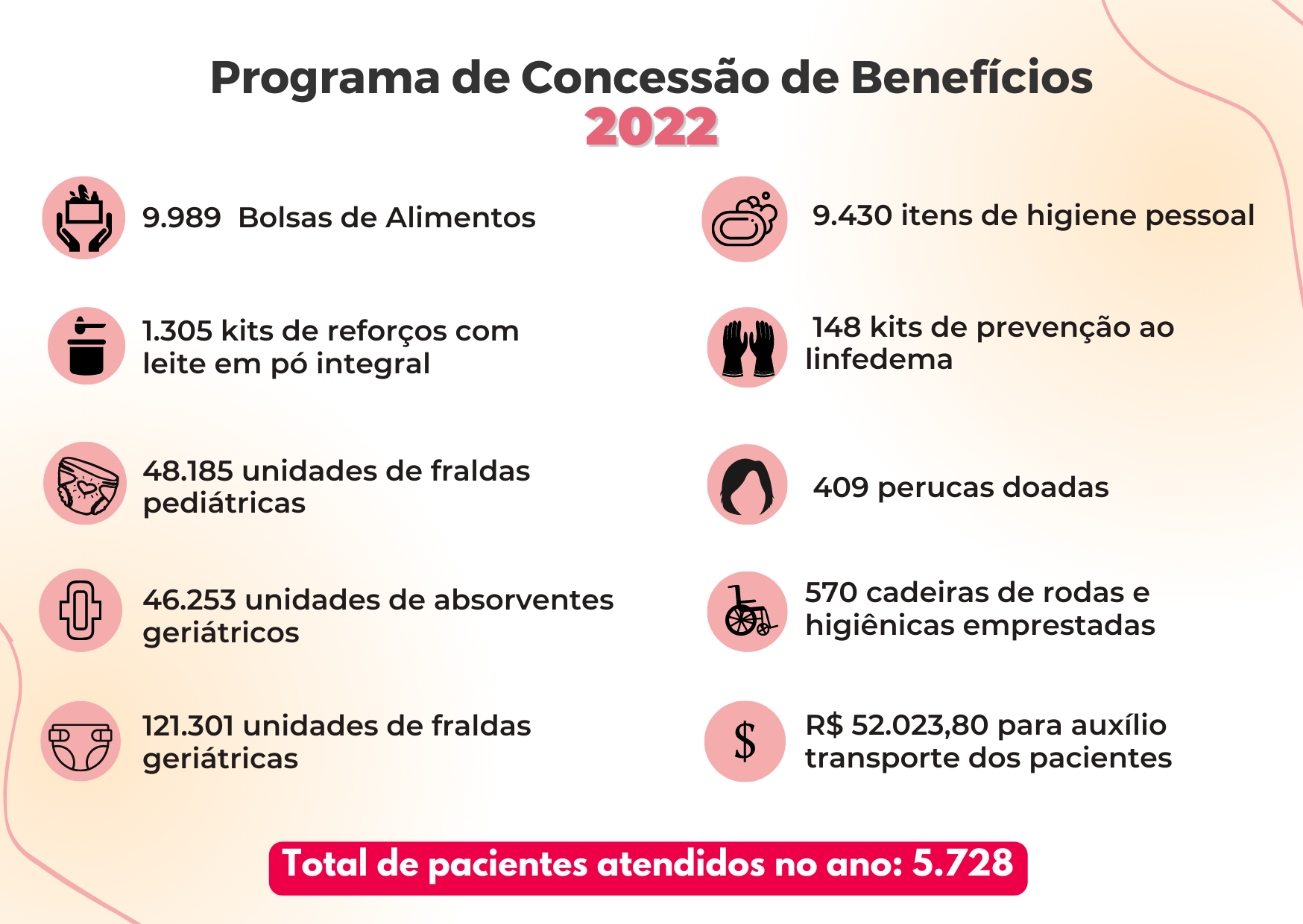 Programa de Concessão de Benefícios
2022

9.989 Bolsas de Alimentos

1.305 kits de reforços com leite em pó integral

48.185 unidades de fraldas pediátricas

46.253 unidades de absorventes geriátricos

121.301 unidades de fraldas geriátricas

9.430 itens de higiene pessoal

148 kits de prevenção ao linfedema

409 perucas doadas

570 cadeiras de rodas e higiênicas emprestadas

$

R$ 52.023,80 para auxílio transporte dos pacientes

Total de pacientes atendidos no ano: 5.728